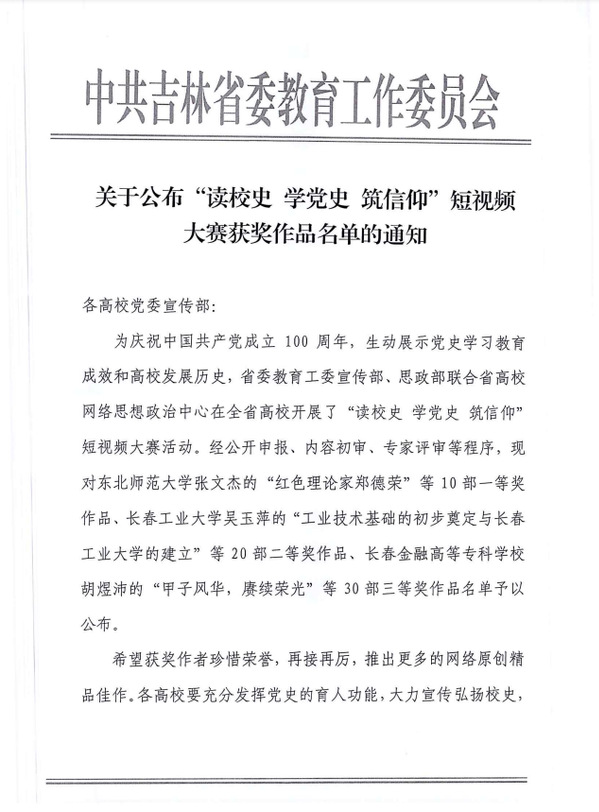 中共吉林省委教育工作委员会

关于公布“读校史 学党史 筑信仰”短视频大赛获奖作品名单的通知

各高校党委宣传部:

为庆祝中国共产党成立 100 周年，生动展示党史学习教育成效和高校发展历史，省委教育工委宣传部、思政部联合省高校网络思想政治中心在全省高校开展了“读校史 学党史 筑信仰”短视频大赛活动。经公开申报、内容初审、专家评审等程序，现对东北师范大学张文杰的“红色理论家郑德荣”等 10 部一等奖作品、长春工业大学吴玉萍的“工业技术基础的初步奠定与长春工业大学的建立”等 20 部二等奖作品、长春金融高等专科学校胡煜沛的“甲子风华，赓续荣光”等 30 部三等奖作品名单予以公布。

希望获奖作者珍惜荣誉，再接再厉，推出更多的网络原创精品佳作。各高校要充分发挥党史的育人功能，大力宣传弘扬校史，